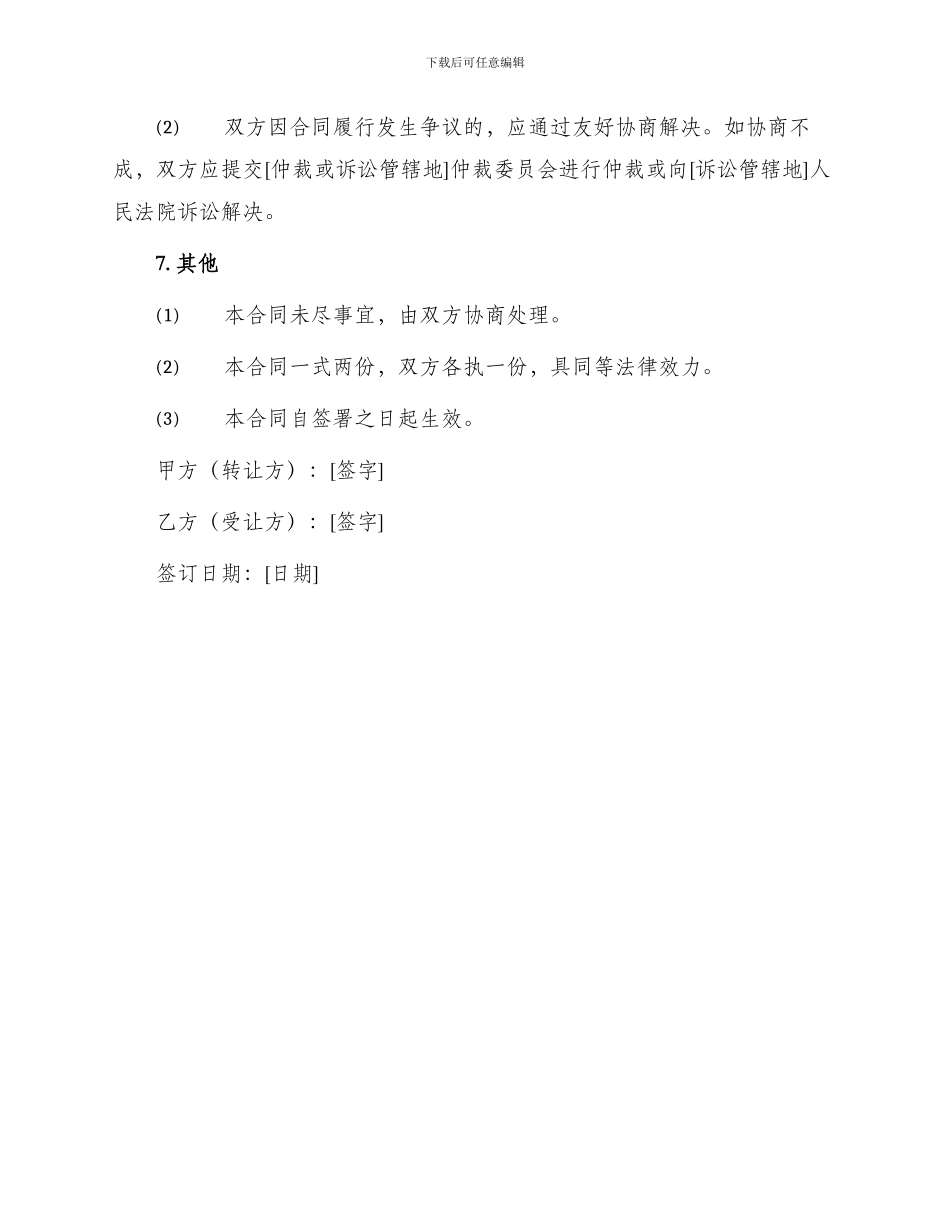 下载后可任意编辑

(2) 双方因合同履行发生争议的，应通过友好协商解决。如协商不成，双方应提交[仲裁或诉讼管辖地]仲裁委员会进行仲裁或向[诉讼管辖地]人民法院诉讼解决。

7. 其他

(1) 本合同未尽事宜，由双方协商处理。

(2) 本合同一式两份，双方各执一份，具同等法律效力。

(3) 本合同自签署之日起生效。

甲方（转让方）：[签字]

乙方（受让方）：[签字]

签订日期：[日期]